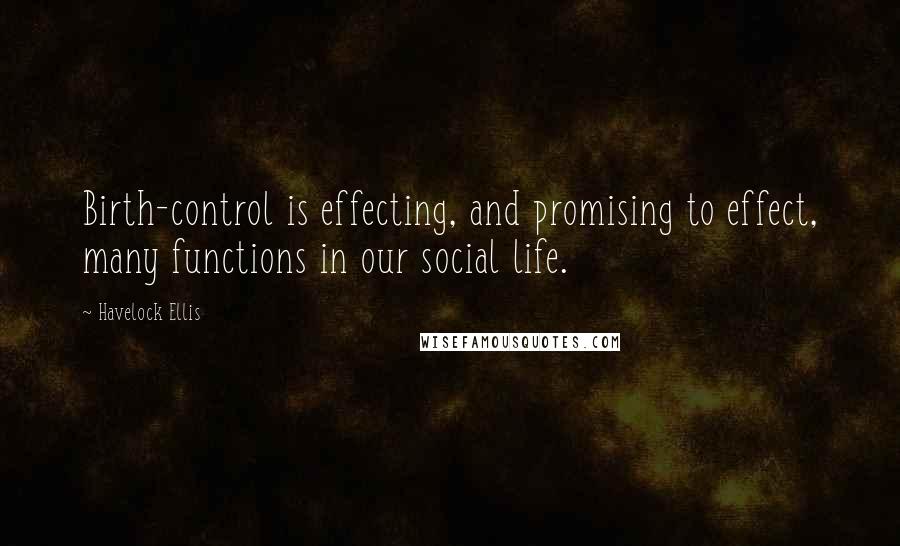 Birth-control is effecting, and promising to effect, many functions in our social life.

~ Havelock Ellis

WISEFAMOUSQUOTES.COM